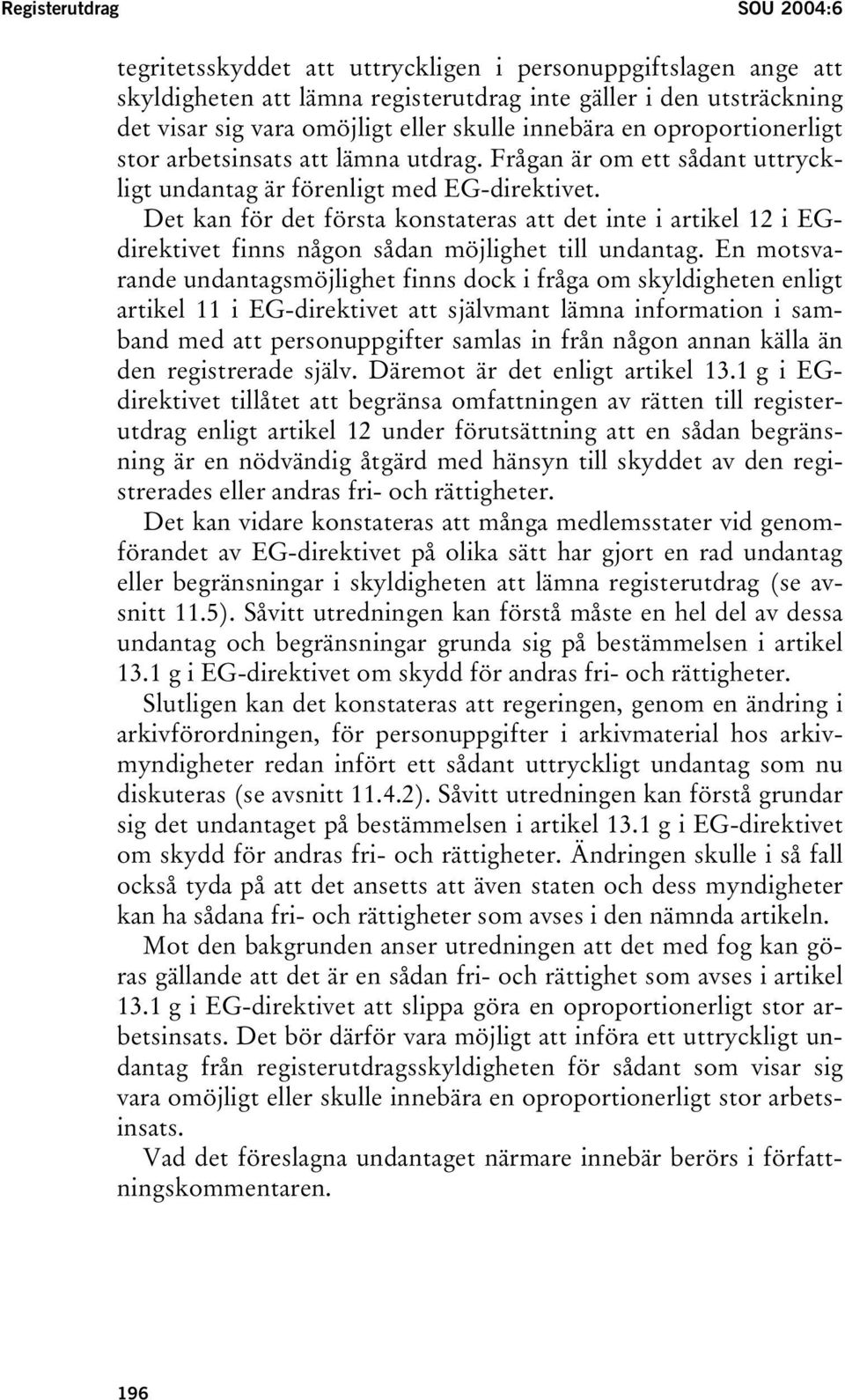 Registerutdrag SOU 2004:6

tegritetsskyddet att uttryckligen i personuppgiftslagen ange att skyldigheten att lämna registerutdrag inte gäller i den utsträckning det visar sig vara omöjligt eller skulle innebära en oproportionerligt stor arbetsinsats att lämna utdrag. Frågan är om ett sådant uttryckligt undantag är förenligt med EG-direktivet.

Det kan för det första konstateras att det inte i artikel 12 i EG-direktivet finns någon sådan möjlighet till undantag. En motsvarande undantagsmöjlighet finns dock i fråga om skyldigheten enligt artikel 11 i EG-direktivet att självmant lämna information i samband med att personuppgifter samlas in från någon annan källa än den registrerade själv. Däremot är det enligt artikel 13.1 g i EG-direktivet tillåtet att begränsa omfattningen av rätten till registerutdrag enligt artikel 12 under förutsättning att en sådan begränsning är en nödvändig åtgärd med hänsyn till skyddet av den registrerades eller andras fri- och rättigheter.

Det kan vidare konstateras att många medlemsstater vid genomförandet av EG-direktivet på olika sätt har gjort en rad undantag eller begränsningar i skyldigheten att lämna registerutdrag (se avsnitt 11.5). Såvitt utredningen kan förstå måste en hel del av dessa undantag och begränsningar grunda sig på bestämmelsen i artikel 13.1 g i EG-direktivet om skydd för andras fri- och rättigheter.

Slutligen kan det konstateras att regeringen, genom en ändring i arkivförordningen, för personuppgifter i arkivmaterial hos arkivmyndigheter redan infört ett sådant uttryckligt undantag som nu diskuteras (se avsnitt 11.4.2). Såvitt utredningen kan förstå grundar sig det undantaget på bestämmelsen i artikel 13.1 g i EG-direktivet om skydd för andras fri- och rättigheter. Ändringen skulle i så fall också tyda på att det ansetts att även staten och dess myndigheter kan ha sådana fri- och rättigheter som avses i den nämnda artikeln.

Mot den bakgrunden anser utredningen att det med fog kan göras gällande att det är en sådan fri- och rättighet som avses i artikel 13.1 g i EG-direktivet att slippa göra en oproportionerligt stor arbetsinsats. Det bör därför vara möjligt att införa ett uttryckligt undantag från registerutdragsskyldigheten för sådant som visar sig vara omöjligt eller skulle innebära en oproportionerligt stor arbetsinsats.

Vad det föreslagna undantaget närmare innebär berörs i författningskommentaren.

196